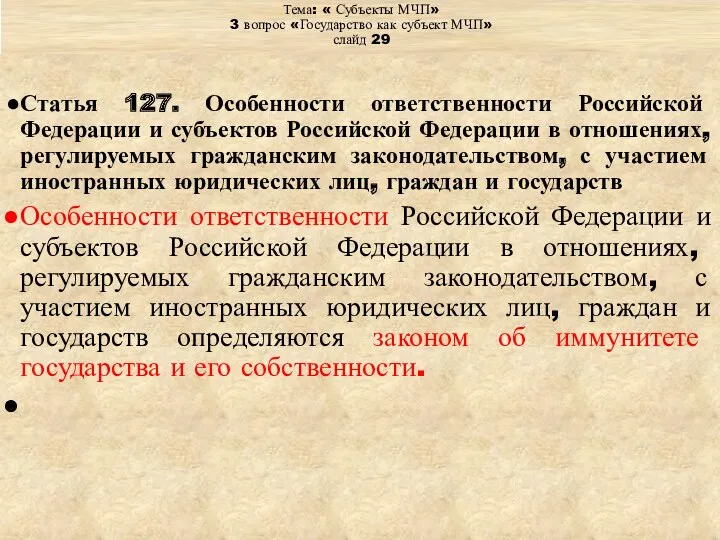 Тема: « Субъекты МЧП»
3 вопрос «Государство как субъект МЧП»
слайд 29

●Статья 127. Особенности ответственности Российской Федерации и субъектов Российской Федерации в отношениях, регулируемых гражданским законодательством, с участием иностранных юридических лиц, граждан и государств

●Особенности ответственности Российской Федерации и субъектов Российской Федерации в отношениях, регулируемых гражданским законодательством, с участием иностранных юридических лиц, граждан и государств определяются законом об иммунитете государства и его собственности.

●